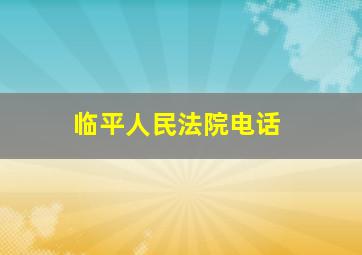 临平人民法院电话